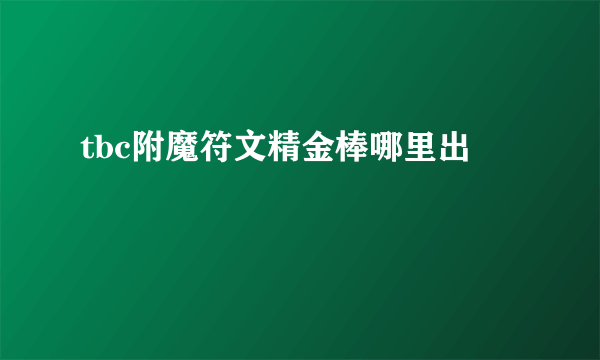 tbc附魔符文精金棒哪里出